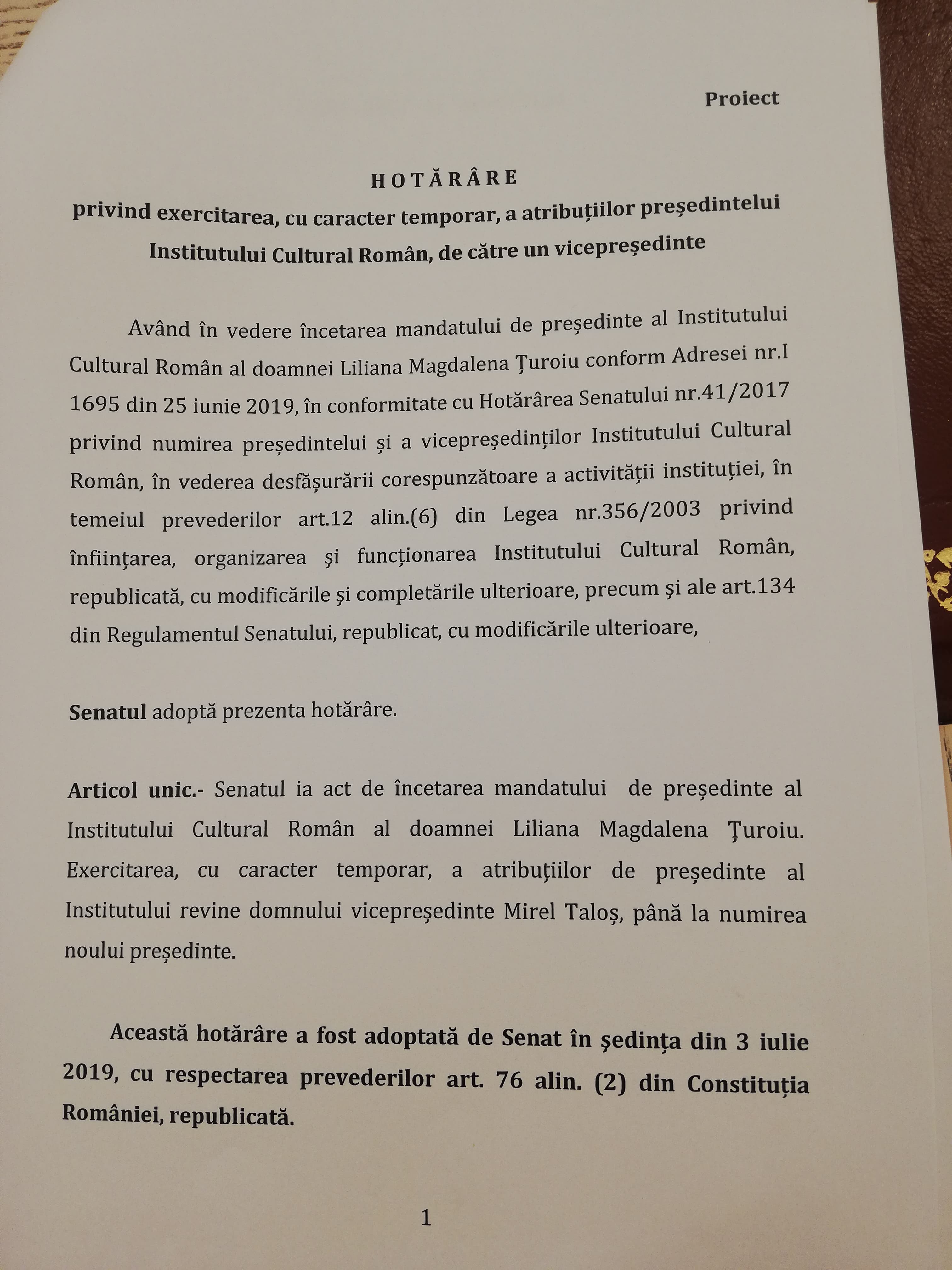 Proiect

HOTĂRÂRE
privind exercitarea, cu caracter temporar, a atribuțiilor președintelui Institutului Cultural Român, de către un vicepreședinte

Având în vedere încetarea mandatului de președinte al Institutului Cultural Român al doamnei Liliana Magdalena Țuroiu conform Adresei nr.I 1695 din 25 iunie 2019, în conformitate cu Hotărârea Senatului nr.41/2017 privind numirea președintelui și a vicepreședinților Institutului Cultural Român, în vederea desfășurării corespunzătoare a activității instituției, în temeiul prevederilor art.12 alin.(6) din Legea nr.356/2003 privind înființarea, organizarea și funcționarea Institutului Cultural Român, republicată, cu modificările și completările ulterioare, precum și ale art.134 din Regulamentul Senatului, republicat, cu modificările ulterioare,

Senatul adoptă prezenta hotărâre.

Articol unic.- Senatul ia act de încetarea mandatului de președinte al Institutului Cultural Român al doamnei Liliana Magdalena Țuroiu. Exercitarea, cu caracter temporar, a atribuțiilor de președinte al Institutului revine domnului vicepreședinte Mirel Taloș, până la numirea noului președinte.

Această hotărâre a fost adoptată de Senat în ședința din 3 iulie 2019, cu respectarea prevederilor art. 76 alin. (2) din Constituția României, republicată.

1